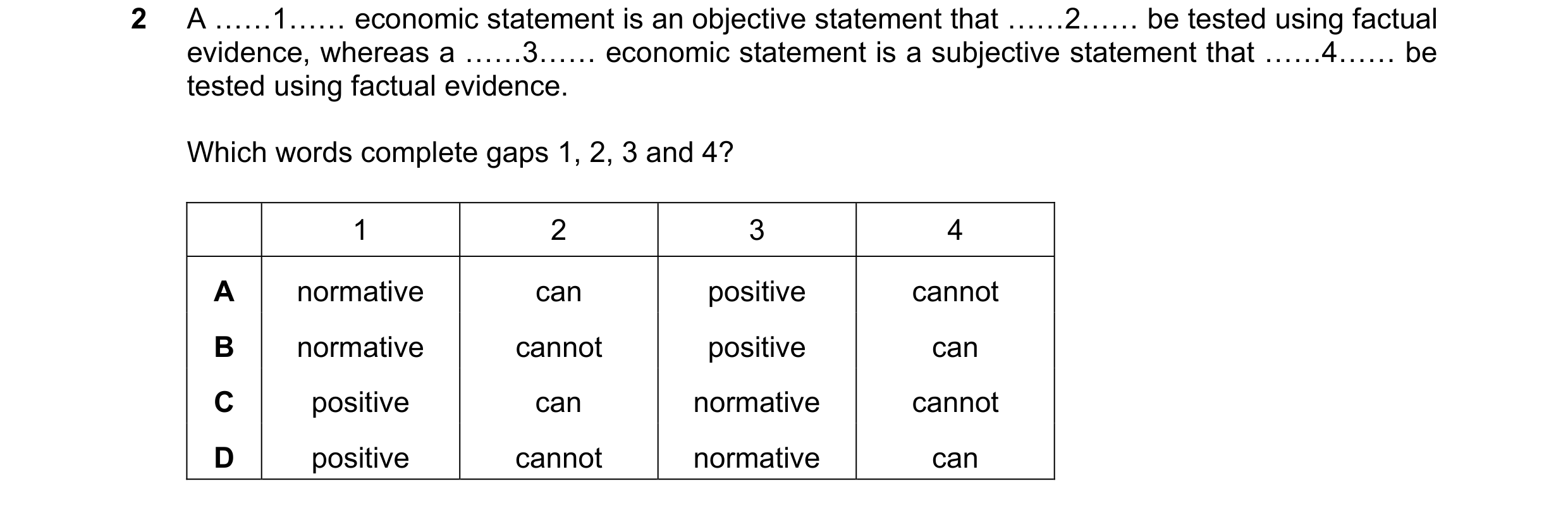 2 A ……1…… economic statement is an objective statement that ……2…… be tested using factual evidence, whereas a ……3…… economic statement is a subjective statement that ……4…… be tested using factual evidence.

Which words complete gaps 1, 2, 3 and 4?

| | 1 | 2 | 3 | 4 |
|---|---|---|---|---|
| A | normative | can | positive | cannot |
| B | normative | cannot | positive | can |
| C | positive | can | normative | cannot |
| D | positive | cannot | normative | can |